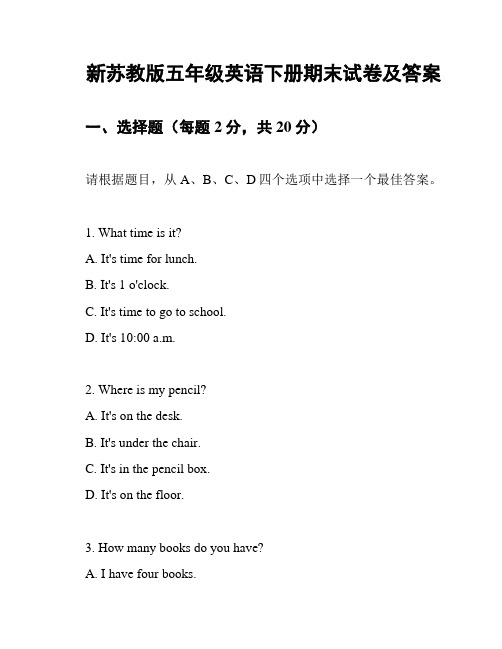 新苏教版五年级英语下册期末试卷及答案

一、选择题（每题 2 分，共 20 分）

请根据题目，从 A、B、C、D 四个选项中选择一个最佳答案。

1. What time is it?

A. It's time for lunch.

B. It's 1 o'clock.

C. It's time to go to school.

D. It's 10:00 a.m.

2. Where is my pencil?

A. It's on the desk.

B. It's under the chair.

C. It's in the pencil box.

D. It's on the floor.

3. How many books do you have?

A. I have four books.